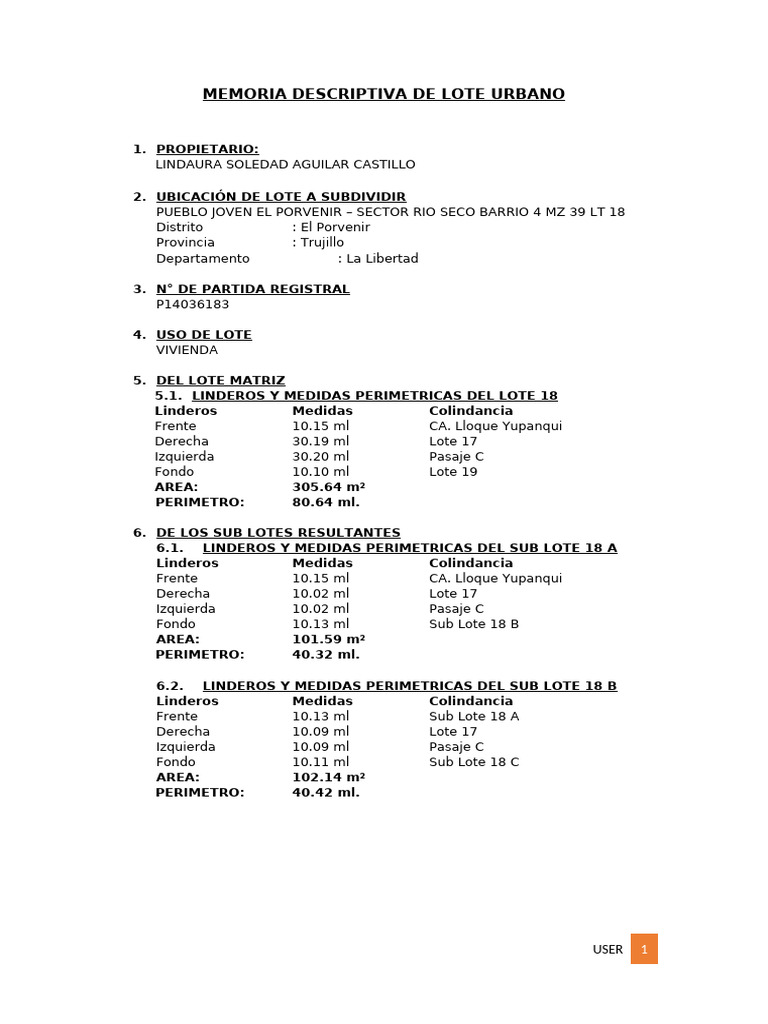 MEMORIA DESCRIPTIVA DE LOTE URBANO

1. PROPIETARIO:
LINDAURA SOLEDAD AGUILAR CASTILLO

2. UBICACIÓN DE LOTE A SUBDIVIDIR
PUEBLO JOVEN EL PORVENIR – SECTOR RIO SECO BARRIO 4 MZ 39 LT 18
Distrito : El Porvenir
Provincia : Trujillo
Departamento : La Libertad

3. N° DE PARTIDA REGISTRAL
P14036183

4. USO DE LOTE
VIVIENDA

5. DEL LOTE MATRIZ
5.1. LINDEROS Y MEDIDAS PERIMETRICAS DEL LOTE 18

| Linderos | Medidas | Colindancia |
|---|---|---|
| Frente | 10.15 ml | CA. Lloque Yupanqui |
| Derecha | 30.19 ml | Lote 17 |
| Izquierda | 30.20 ml | Pasaje C |
| Fondo | 10.10 ml | Lote 19 |
| AREA: | 305.64 m² | |
| PERIMETRO: | 80.64 ml. | |

6. DE LOS SUB LOTES RESULTANTES
6.1. LINDEROS Y MEDIDAS PERIMETRICAS DEL SUB LOTE 18 A

| Linderos | Medidas | Colindancia |
|---|---|---|
| Frente | 10.15 ml | CA. Lloque Yupanqui |
| Derecha | 10.02 ml | Lote 17 |
| Izquierda | 10.02 ml | Pasaje C |
| Fondo | 10.13 ml | Sub Lote 18 B |
| AREA: | 101.59 m² | |
| PERIMETRO: | 40.32 ml. | |

6.2. LINDEROS Y MEDIDAS PERIMETRICAS DEL SUB LOTE 18 B

| Linderos | Medidas | Colindancia |
|---|---|---|
| Frente | 10.13 ml | Sub Lote 18 A |
| Derecha | 10.09 ml | Lote 17 |
| Izquierda | 10.09 ml | Pasaje C |
| Fondo | 10.11 ml | Sub Lote 18 C |
| AREA: | 102.14 m² | |
| PERIMETRO: | 40.42 ml. | |

USER 1